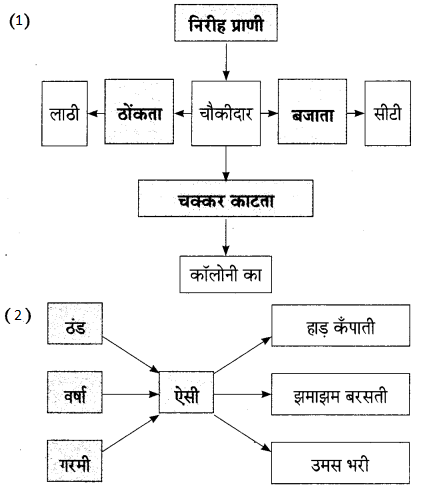 (1)

निरीह प्राणी

लाठी

ठोंकता

चौकीदार

बजाता

सीटी

चक्कर काटता

कॉलोनी का

(2)

ठंड

वर्षा

गरमी

ऐसी

हाड़ कँपाती

झमाझम बरसती

उमस भरी